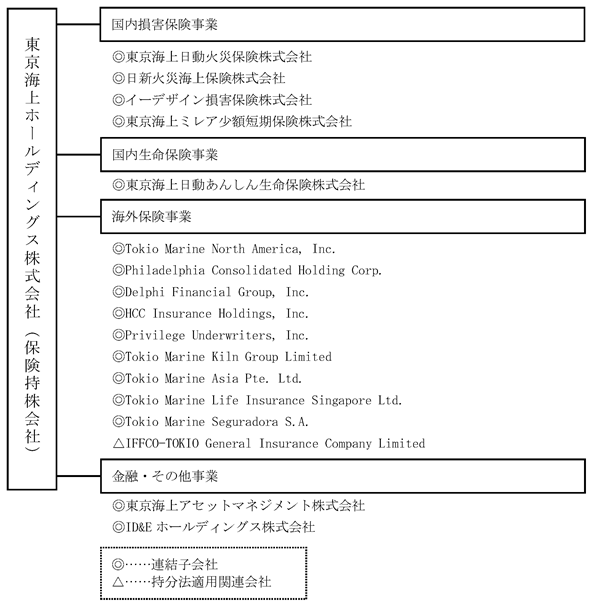 東京海上ホールディングス株式会社（保険持株会社）

国内損害保険事業

◎東京海上日動火災保険株式会社
◎日新火災海上保険株式会社
◎イーデザイン損害保険株式会社
◎東京海上ミレア少額短期保険株式会社

国内生命保険事業

◎東京海上日動あんしん生命保険株式会社

海外保険事業

◎Tokio Marine North America, Inc.
◎Philadelphia Consolidated Holding Corp.
◎Delphi Financial Group, Inc.
◎HCC Insurance Holdings, Inc.
◎Privilege Underwriters, Inc.
◎Tokio Marine Kiln Group Limited
◎Tokio Marine Asia Pte. Ltd.
◎Tokio Marine Life Insurance Singapore Ltd.
◎Tokio Marine Seguradora S.A.
△IFFCO-TOKIO General Insurance Company Limited

金融・その他事業

◎東京海上アセットマネジメント株式会社
◎ID&E ホールディングス株式会社

◎……連結子会社
△……持分法適用関連会社